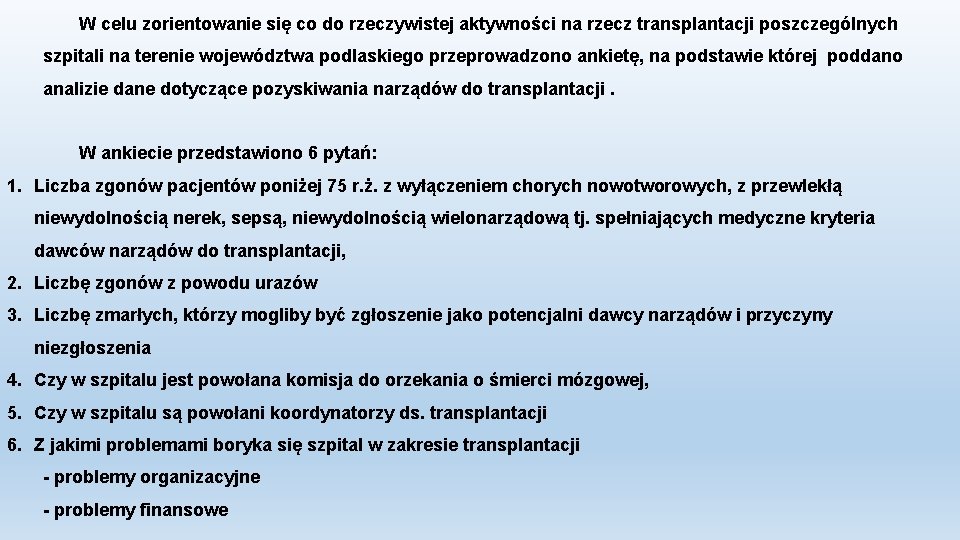 W celu zorientowanie się co do rzeczywistej aktywności na rzecz transplantacji poszczególnych szpitali na terenie województwa podlaskiego przeprowadzono ankietę, na podstawie której poddano analizie dane dotyczące pozyskiwania narządów do transplantacji .

W ankiecie przedstawiono 6 pytań:

1. Liczba zgonów pacjentów poniżej 75 r.ż. z wyłączeniem chorych nowotworowych, z przewlekłą niewydolnością nerek, sepsą, niewydolnością wielonarządową tj. spełniających medyczne kryteria dawców narządów do transplantacji,
2. Liczbę zgonów z powodu urazów
3. Liczbę zmarłych, którzy mogliby być zgłoszenie jako potencjalni dawcy narządów i przyczyny niezgłoszenia
4. Czy w szpitalu jest powołana komisja do orzekania o śmierci mózgowej,
5. Czy w szpitalu są powołani koordynatorzy ds. transplantacji
6. Z jakimi problemami boryka się szpital w zakresie transplantacji
- problemy organizacyjne
- problemy finansowe